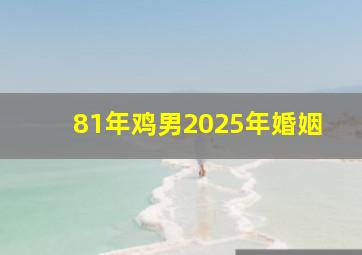 81年鸡男2025年婚姻